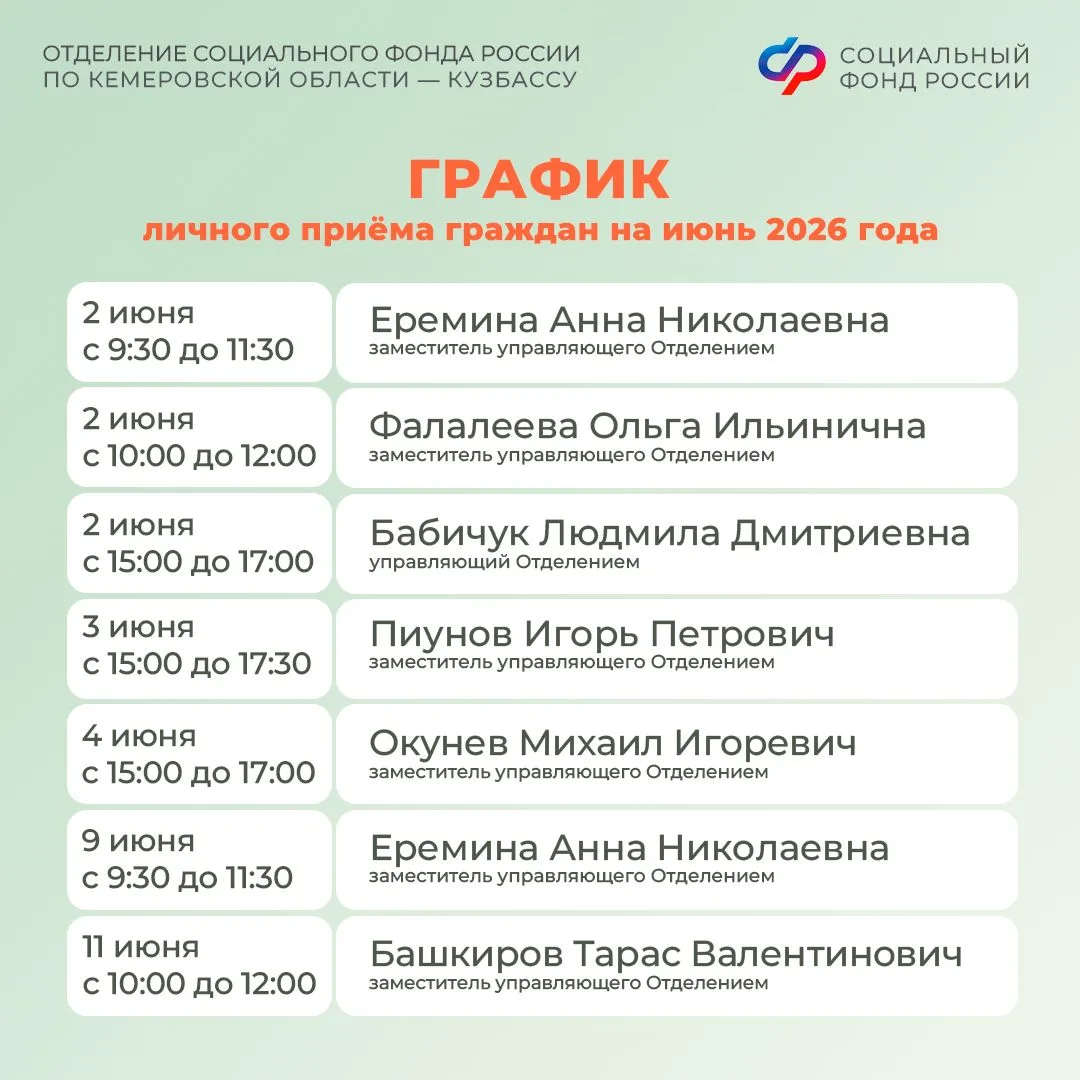 ОТДЕЛЕНИЕ СОЦИАЛЬНОГО ФОНДА РОССИИ ПО КЕМЕРОВСКОЙ ОБЛАСТИ — КУЗБАССУ

СОЦИАЛЬНЫЙ ФОНД РОССИИ

ГРАФИК
личного приёма граждан на июнь 2026 года

| | |
|---|---|
| 2 июня с 9:30 до 11:30 | Еремина Анна Николаевна заместитель управляющего Отделением |
| 2 июня с 10:00 до 12:00 | Фалалеева Ольга Ильинична заместитель управляющего Отделением |
| 2 июня с 15:00 до 17:00 | Бабичук Людмила Дмитриевна управляющий Отделением |
| 3 июня с 15:00 до 17:30 | Пиунов Игорь Петрович заместитель управляющего Отделением |
| 4 июня с 15:00 до 17:00 | Окунев Михаил Игоревич заместитель управляющего Отделением |
| 9 июня с 9:30 до 11:30 | Еремина Анна Николаевна заместитель управляющего Отделением |
| 11 июня с 10:00 до 12:00 | Башкиров Тарас Валентинович заместитель управляющего Отделением |